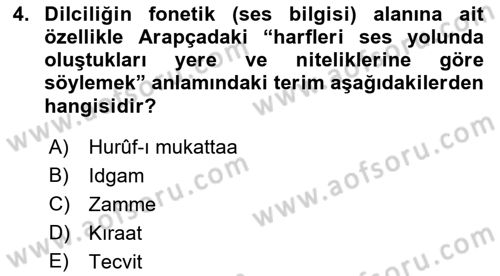 4. Dilciliğin fonetik (ses bilgisi) alanına ait özellikle Arapçadaki “harfleri ses yolunda oluştukları yere ve niteliklerine göre söylemek” anlamındaki terim aşağıdakilerden hangisidir?

A) Hurûf-ı mukattaa
B) Idgam
C) Zamme
D) Kıraat
E) Tecvit

www.aofsoru.com